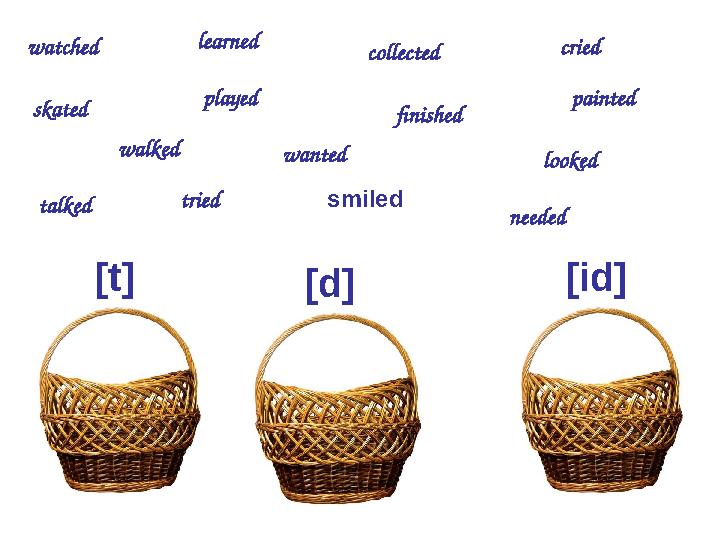 watched learned collected cried

skated played finished painted

walked wanted looked

talked tried smiled needed

[t] [d] [id]